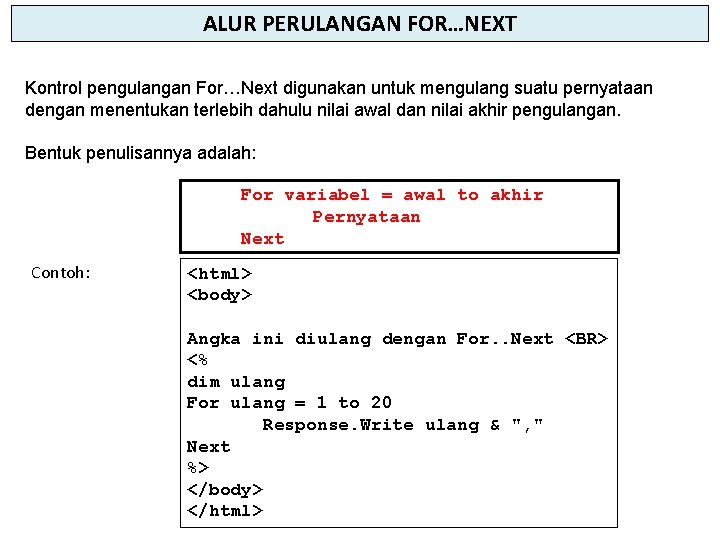 ALUR PERULANGAN FOR…NEXT

Kontrol pengulangan For…Next digunakan untuk mengulang suatu pernyataan dengan menentukan terlebih dahulu nilai awal dan nilai akhir pengulangan.

Bentuk penulisannya adalah:

For variabel = awal to akhir
Pernyataan
Next

Contoh:

<html>
<body>

Angka ini diulang dengan For..Next <BR>
<%
dim ulang
For ulang = 1 to 20
Response.Write ulang & ","
Next
%>
</body>
</html>